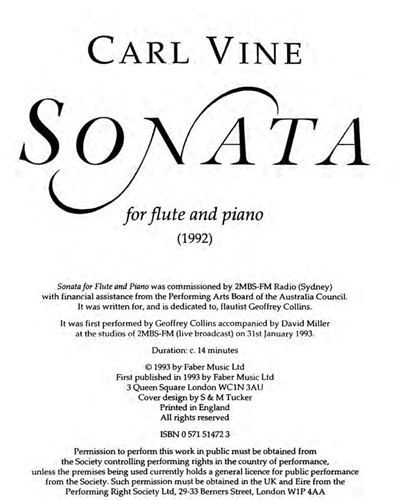 CARL VINE

SONATA

for flute and piano

(1992)

Sonata for Flute and Piano was commissioned by 2MBS-FM Radio (Sydney) with financial assistance from the Performing Arts Board of the Australia Council. It was written for, and is dedicated to, flautist Geoffrey Collins.

It was first performed by Geoffrey Collins accompanied by David Miller at the studios of 2MBS-FM (live broadcast) on 31st January 1993.

Duration: c. 14 minutes

© 1993 by Faber Music Ltd
First published in 1993 by Faber Music Ltd
3 Queen Square London WC1N 3AU
Cover design by S & M Tucker
Printed in England
All rights reserved

ISBN 0 571 51472 3

Permission to perform this work in public must be obtained from the Society controlling performing rights in the country of performance, unless the premises being used currently holds a general licence for public performance from the Society. Such permission must be obtained in the UK and Eire from the Performing Right Society Ltd, 29-33 Berners Street, London W1P 4AA